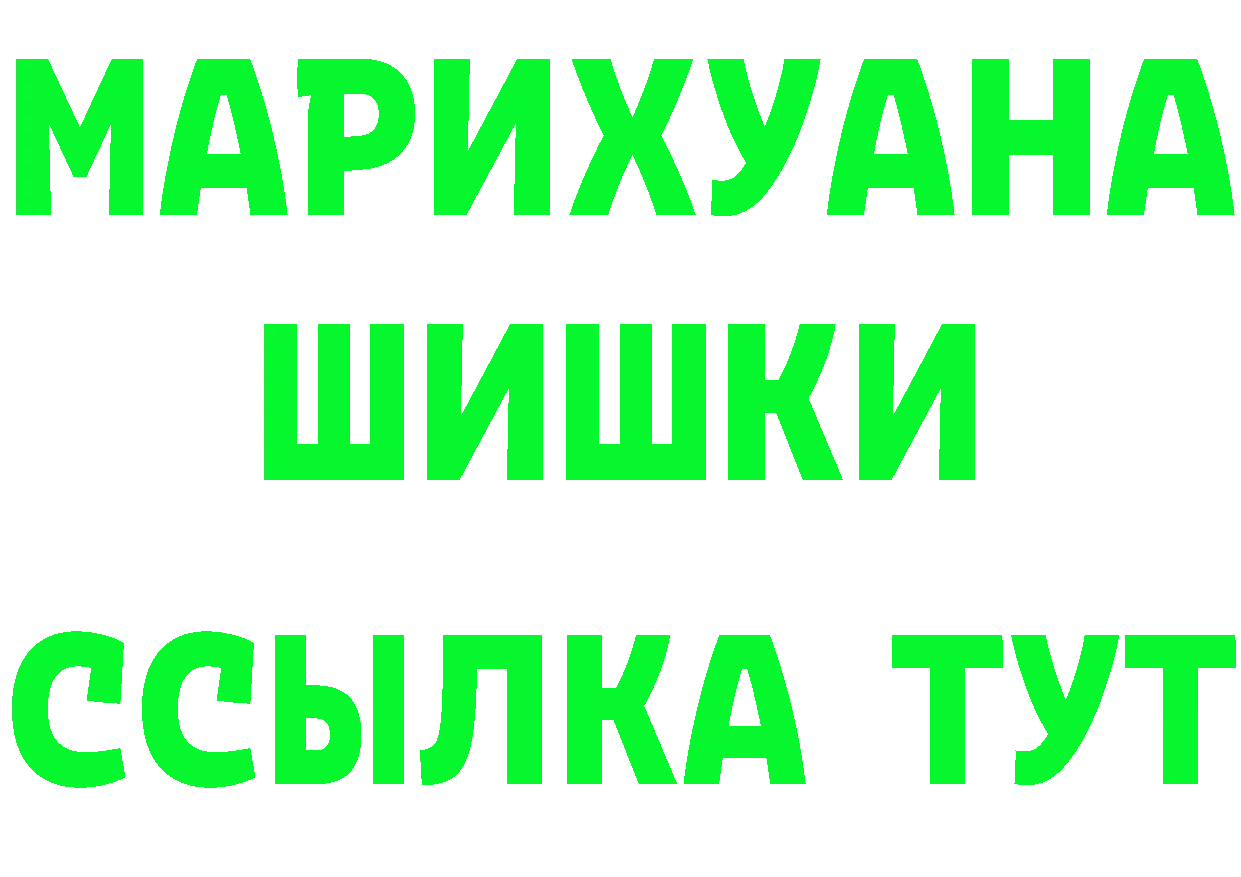 МАРИХУАНА
ШИШКИ
ССЫЛКА ТУТ